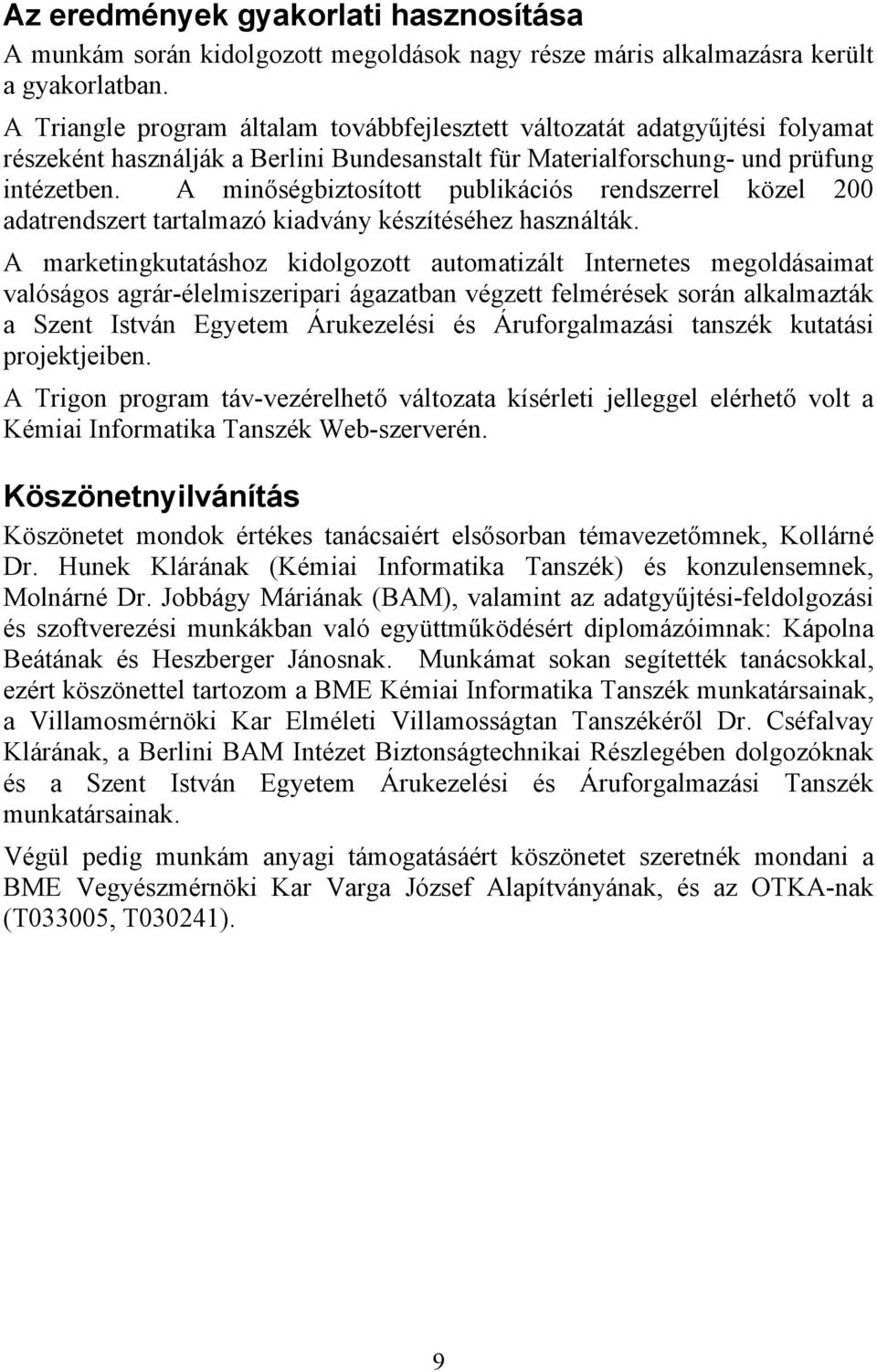 Az eredmények gyakorlati hasznosítása

A munkám során kidolgozott megoldások nagy része máris alkalmazásra került a gyakorlatban.

A Triangle program általam továbbfejlesztett változatát adatgyűjtési folyamat részeként használják a Berlini Bundesanstalt für Materialforschung- und prüfung intézetben. A minőségbiztosított publikációs rendszerrel közel 200 adatrendszert tartalmazó kiadvány készítéséhez használták.

A marketingkutatáshoz kidolgozott automatizált Internetes megoldásaimat valóságos agrár-élelmiszeripari ágazatban végzett felmérések során alkalmazták a Szent István Egyetem Árukezelési és Áruforgalmazási tanszék kutatási projektjeiben.

A Trigon program táv-vezérelhető változata kísérleti jelleggel elérhető volt a Kémiai Informatika Tanszék Web-szerverén.

Köszönetnyilvánítás

Köszönetet mondok értékes tanácsaiért elsősorban témavezetőmnek, Kollárné Dr. Hunek Klárának (Kémiai Informatika Tanszék) és konzulensemnek, Molnárné Dr. Jobbágy Máriának (BAM), valamint az adatgyűjtési-feldolgozási és szoftverezési munkákban való együttműködésért diplomázóimnak: Kápolna Beátának és Heszberger Jánosnak. Munkámat sokan segítették tanácsokkal, ezért köszönettel tartozom a BME Kémiai Informatika Tanszék munkatársainak, a Villamosmérnöki Kar Elméleti Villamosságtan Tanszékéről Dr. Cséfalvay Klárának, a Berlini BAM Intézet Biztonságtechnikai Részlegében dolgozóknak és a Szent István Egyetem Árukezelési és Áruforgalmazási Tanszék munkatársainak.

Végül pedig munkám anyagi támogatásáért köszönetet szeretnék mondani a BME Vegyészmérnöki Kar Varga József Alapítványának, és az OTKA-nak (T033005, T030241).

9